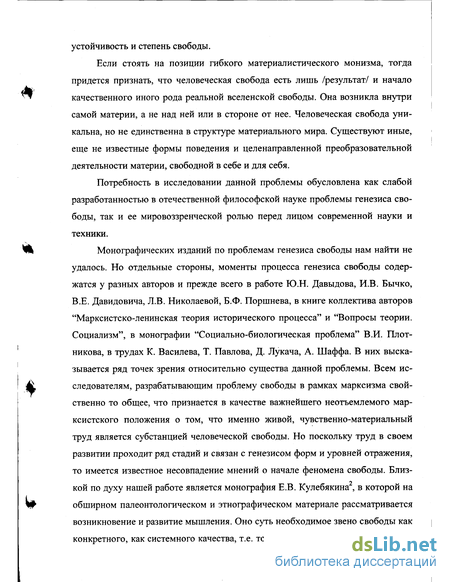 устойчивость и степень свободы.

Если стоять на позиции гибкого материалистического монизма, тогда придется признать, что человеческая свобода есть лишь /результат/ и начало качественного иного рода реальной вселенской свободы. Она возникла внутри самой материи, а не над ней или в стороне от нее. Человеческая свобода уникальна, но не единственна в структуре материального мира. Существуют иные, еще не известные формы поведения и целенаправленной преобразовательной деятельности материи, свободной в себе и для себя.

Потребность в исследовании данной проблемы обусловлена как слабой разработанностью в отечественной философской науке проблемы генезиса свободы, так и ее мировоззренческой ролью перед лицом современной науки и техники.

Монографических изданий по проблемам генезиса свободы нам найти не удалось. Но отдельные стороны, моменты процесса генезиса свободы содержатся у разных авторов и прежде всего в работе Ю.Н. Давыдова, И.В. Бычко, В.Е. Давидовича, Л.В. Николаевой, Б.Ф. Поршнева, в книге коллектива авторов "Марксистско-ленинская теория исторического процесса" и "Вопросы теории. Социализм", в монографии "Социально-биологическая проблема" В.И. Плотникова, в трудах К. Василева, Т. Павлова, Д. Лукача, А. Шаффа. В них высказывается ряд точек зрения относительно существа данной проблемы. Всем исследователям, разрабатывающим проблему свободы в рамках марксизма свойственно то общее, что признается в качестве важнейшего неотъемлемого марксистского положения о том, что именно живой, чувственно-материальный труд является субстанцией человеческой свободы. Но поскольку труд в своем развитии проходит ряд стадий и связан с генезисом форм и уровней отражения, то имеется известное несовпадение мнений о начале феномена свободы. Близкой по духу нашей работе является монография Е.В. Кулебякина$^2$, в которой на обширном палеонтологическом и этнографическом материале рассматривается возникновение и развитие мышления. Оно суть необходимое звено свободы как конкретного, как системного качества, т.е. тс

dsLib.net
библиотека диссертаций